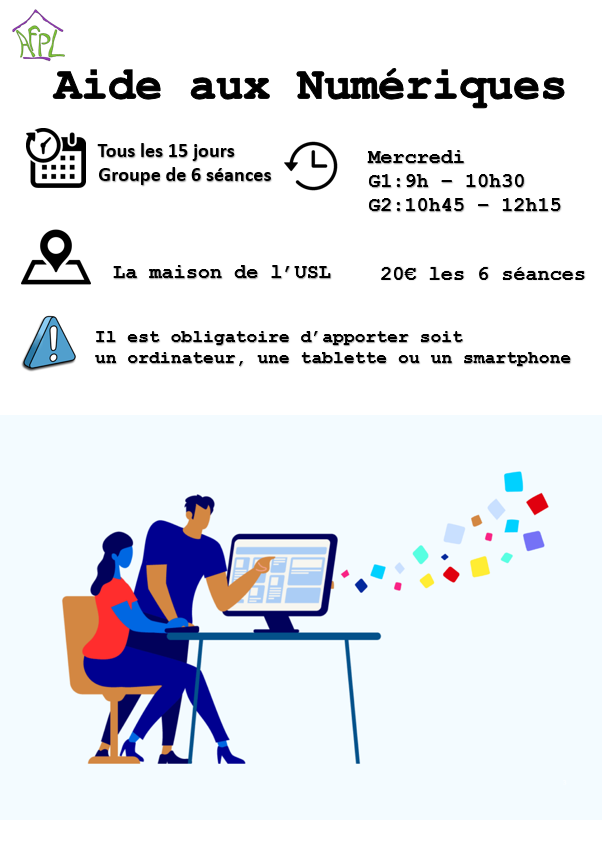 AFPL

Aide aux Numériques

Tous les 15 jours
Groupe de 6 séances

Mercredi
G1:9h - 10h30
G2:10h45 - 12h15

La maison de l'USL

20€ les 6 séances

Il est obligatoire d'apporter soit un ordinateur, une tablette ou un smartphone